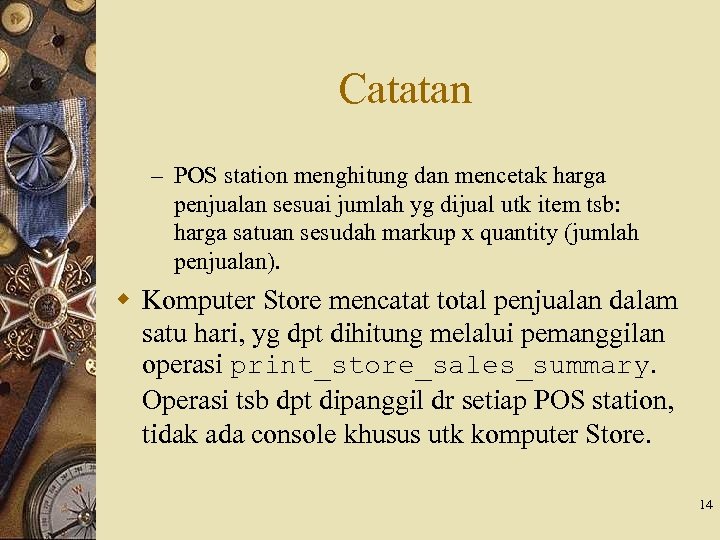 Catatan

– POS station menghitung dan mencetak harga penjualan sesuai jumlah yg dijual utk item tsb: harga satuan sesudah markup x quantity (jumlah penjualan).

Komputer Store mencatat total penjualan dalam satu hari, yg dpt dihitung melalui pemanggilan operasi print_store_sales_summary. Operasi tsb dpt dipanggil dr setiap POS station, tidak ada console khusus utk komputer Store.

14